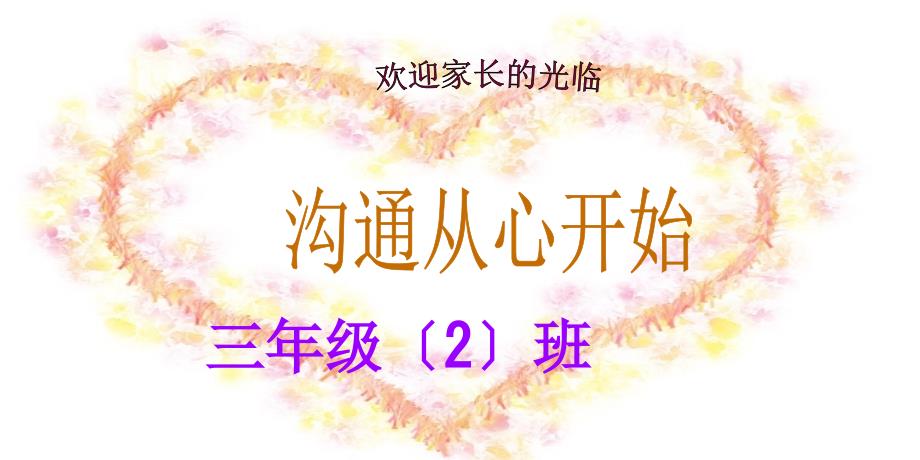 欢迎家长的光临

沟通从心开始

三年级〔2〕班